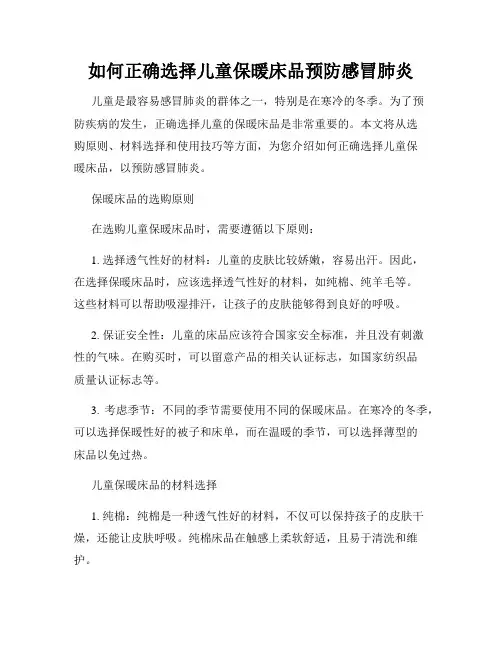 如何正确选择儿童保暖床品预防感冒肺炎

儿童是最容易感冒肺炎的群体之一，特别是在寒冷的冬季。为了预防疾病的发生，正确选择儿童的保暖床品是非常重要的。本文将从选购原则、材料选择和使用技巧等方面，为您介绍如何正确选择儿童保暖床品，以预防感冒肺炎。

保暖床品的选购原则

在选购儿童保暖床品时，需要遵循以下原则：

1. 选择透气性好的材料：儿童的皮肤比较娇嫩，容易出汗。因此，在选择保暖床品时，应该选择透气性好的材料，如纯棉、纯羊毛等。这些材料可以帮助吸湿排汗，让孩子的皮肤能够得到良好的呼吸。

2. 保证安全性：儿童的床品应该符合国家安全标准，并且没有刺激性的气味。在购买时，可以留意产品的相关认证标志，如国家纺织品质量认证标志等。

3. 考虑季节：不同的季节需要使用不同的保暖床品。在寒冷的冬季，可以选择保暖性好的被子和床单，而在温暖的季节，可以选择薄型的床品以免过热。

儿童保暖床品的材料选择

1. 纯棉：纯棉是一种透气性好的材料，不仅可以保持孩子的皮肤干燥，还能让皮肤呼吸。纯棉床品在触感上柔软舒适，且易于清洗和维护。